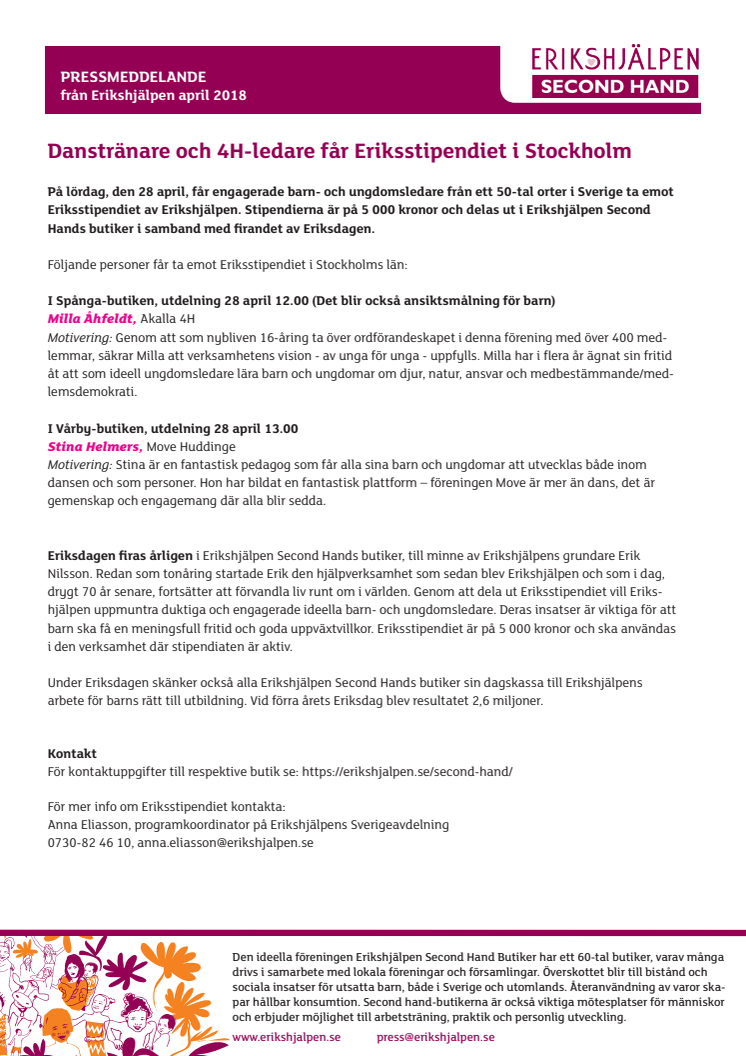 PRESSMEDDELANDE
från Erikshjälpen april 2018

ERIKSHJÄLPEN
SECOND HAND

Danstränare och 4H-ledare får Eriksstipendiet i Stockholm

På lördag, den 28 april, får engagerade barn- och ungdomsledare från ett 50-tal orter i Sverige ta emot Eriksstipendiet av Erikshjälpen. Stipendierna är på 5 000 kronor och delas ut i Erikshjälpen Second Hands butiker i samband med firandet av Eriksdagen.

Följande personer får ta emot Eriksstipendiet i Stockholms län:

I Spånga-butiken, utdelning 28 april 12.00 (Det blir också ansiktsmålning för barn)
Milla Åhfeldt, Akalla 4H
Motivering: Genom att som nybliven 16-åring ta över ordförandeskapet i denna förening med över 400 medlemmar, säkrar Milla att verksamhetens vision - av unga för unga - uppfylls. Milla har i flera år ägnat sin fritid åt att som ideell ungdomsledare lära barn och ungdomar om djur, natur, ansvar och medbestämmande/medlemsdemokrati.

I Vårby-butiken, utdelning 28 april 13.00
Stina Helmers, Move Huddinge
Motivering: Stina är en fantastisk pedagog som får alla sina barn och ungdomar att utvecklas både inom dansen och som personer. Hon har bildat en fantastisk plattform – föreningen Move är mer än dans, det är gemenskap och engagemang där alla blir sedda.

Eriksdagen firas årligen i Erikshjälpen Second Hands butiker, till minne av Erikshjälpens grundare Erik Nilsson. Redan som tonåring startade Erik den hjälpverksamhet som sedan blev Erikshjälpen och som i dag, drygt 70 år senare, fortsätter att förvandla liv runt om i världen. Genom att dela ut Eriksstipendiet vill Erikshjälpen uppmuntra duktiga och engagerade ideella barn- och ungdomsledare. Deras insatser är viktiga för att barn ska få en meningsfull fritid och goda uppväxtvillkor. Eriksstipendiet är på 5 000 kronor och ska användas i den verksamhet där stipendiaten är aktiv.

Under Eriksdagen skänker också alla Erikshjälpen Second Hands butiker sin dagskassa till Erikshjälpens arbete för barns rätt till utbildning. Vid förra årets Eriksdag blev resultatet 2,6 miljoner.

Kontakt
För kontaktuppgifter till respektive butik se: https://erikshjalpen.se/second-hand/

För mer info om Eriksstipendiet kontakta:
Anna Eliasson, programkoordinator på Erikshjälpens Sverigeavdelning
0730-82 46 10, anna.eliasson@erikshjalpen.se

Den ideella föreningen Erikshjälpen Second Hand Butiker har ett 60-tal butiker, varav många drivs i samarbete med lokala föreningar och församlingar. Överskottet blir till bistånd och sociala insatser för utsatta barn, både i Sverige och utomlands. Återanvändning av varor skapar hållbar konsumtion. Second hand-butikerna är också viktiga mötesplatser för människor och erbjuder möjlighet till arbetsträning, praktik och personlig utveckling.
www.erikshjalpen.se press@erikshjalpen.se